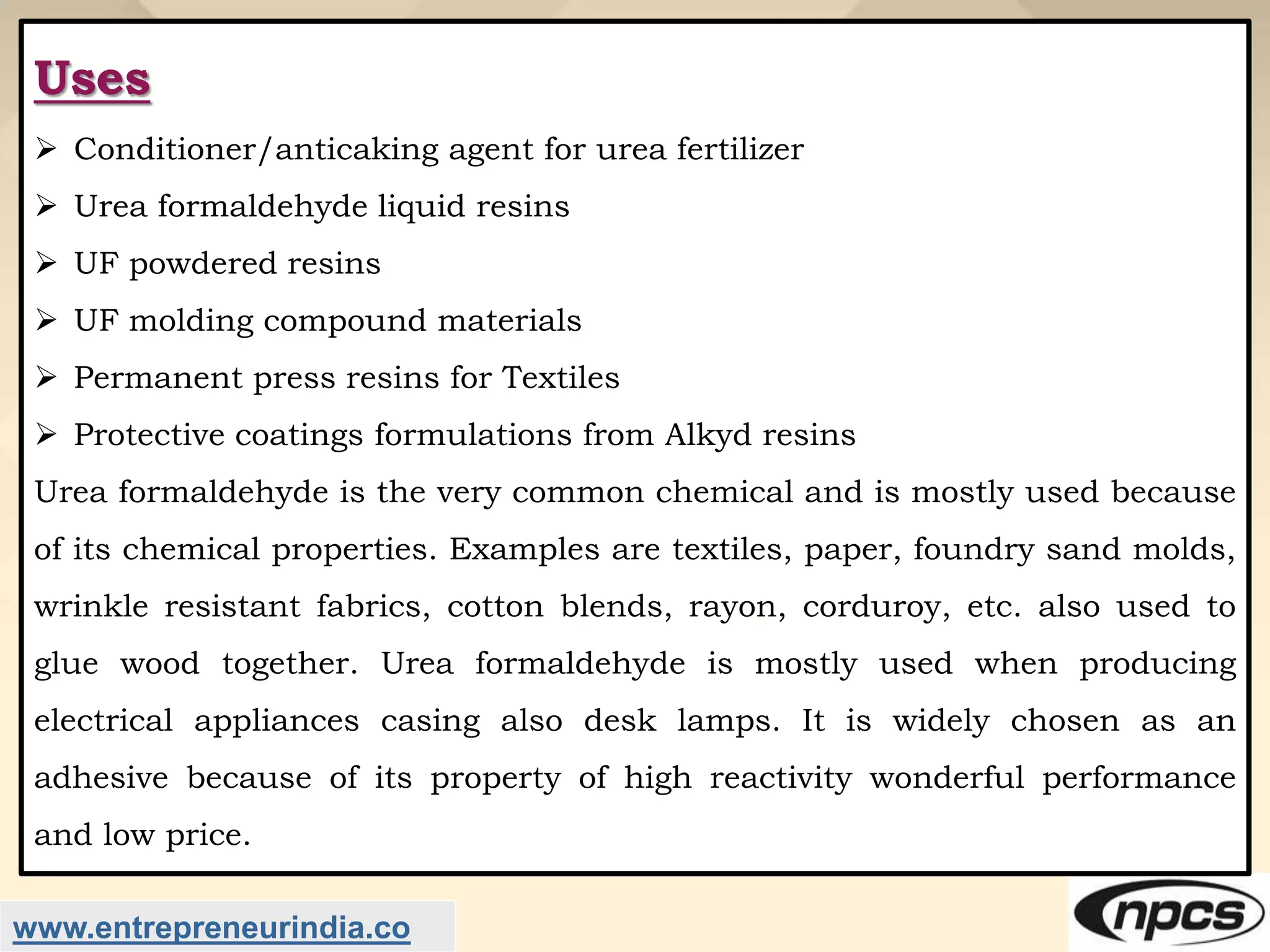 Uses

➢ Conditioner/anticaking agent for urea fertilizer

➢ Urea formaldehyde liquid resins

➢ UF powdered resins

➢ UF molding compound materials

➢ Permanent press resins for Textiles

➢ Protective coatings formulations from Alkyd resins

Urea formaldehyde is the very common chemical and is mostly used because of its chemical properties. Examples are textiles, paper, foundry sand molds, wrinkle resistant fabrics, cotton blends, rayon, corduroy, etc. also used to glue wood together. Urea formaldehyde is mostly used when producing electrical appliances casing also desk lamps. It is widely chosen as an adhesive because of its property of high reactivity wonderful performance and low price.

www.entrepreneurindia.co

npcs